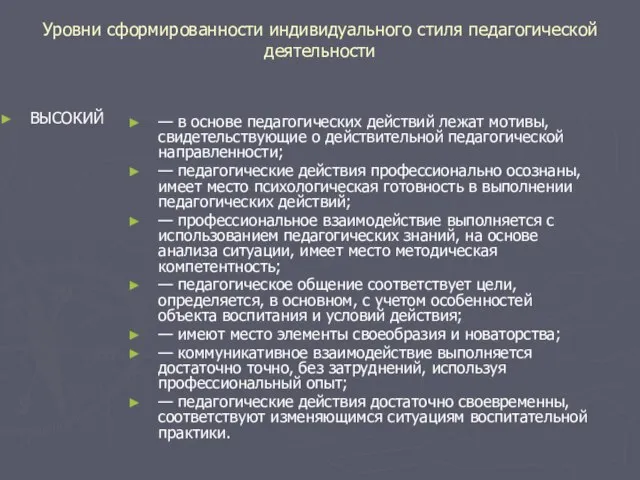 Уровни сформированности индивидуального стиля педагогической деятельности

ВЫСОКИЙ

— в основе педагогических действий лежат мотивы, свидетельствующие о действительной педагогической направленности;

— педагогические действия профессионально осознаны, имеет место психологическая готовность в выполнении педагогических действий;

— профессиональное взаимодействие выполняется с использованием педагогических знаний, на основе анализа ситуации, имеет место методическая компетентность;

— педагогическое общение соответствует цели, определяется, в основном, с учетом особенностей объекта воспитания и условий действия;

— имеют место элементы своеобразия и новаторства;

— коммуникативное взаимодействие выполняется достаточно точно, без затруднений, используя профессиональный опыт;

— педагогические действия достаточно своевременны, соответствуют изменяющимся ситуациям воспитательной практики.